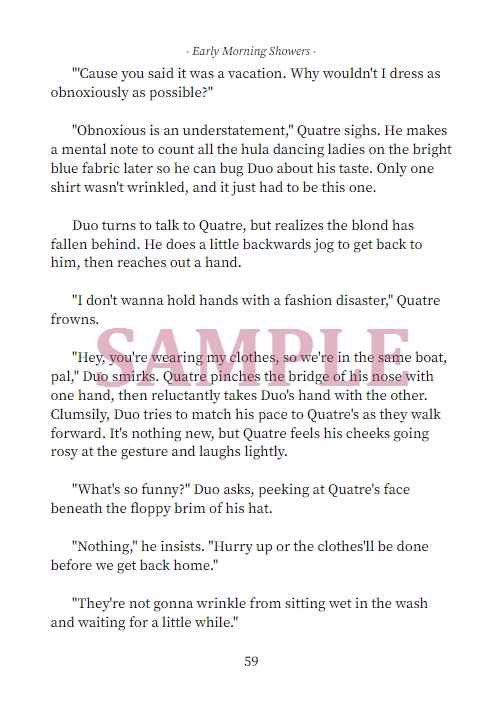 - Early Morning Showers -

"'Cause you said it was a vacation. Why wouldn't I dress as obnoxiously as possible?"

"Obnoxious is an understatement," Quatre sighs. He makes a mental note to count all the hula dancing ladies on the bright blue fabric later so he can bug Duo about his taste. Only one shirt wasn't wrinkled, and it just had to be this one.

Duo turns to talk to Quatre, but realizes the blond has fallen behind. He does a little backwards jog to get back to him, then reaches out a hand.

"I don't wanna hold hands with a fashion disaster," Quatre frowns.

"Hey, you're wearing my clothes, so we're in the same boat, pal," Duo smirks. Quatre pinches the bridge of his nose with one hand, then reluctantly takes Duo's hand with the other. Clumsily, Duo tries to match his pace to Quatre's as they walk forward. It's nothing new, but Quatre feels his cheeks going rosy at the gesture and laughs lightly.

"What's so funny?" Duo asks, peeking at Quatre's face beneath the floppy brim of his hat.

"Nothing," he insists. "Hurry up or the clothes'll be done before we get back home."

"They're not gonna wrinkle from sitting wet in the wash and waiting for a little while."

59

SAMPLE